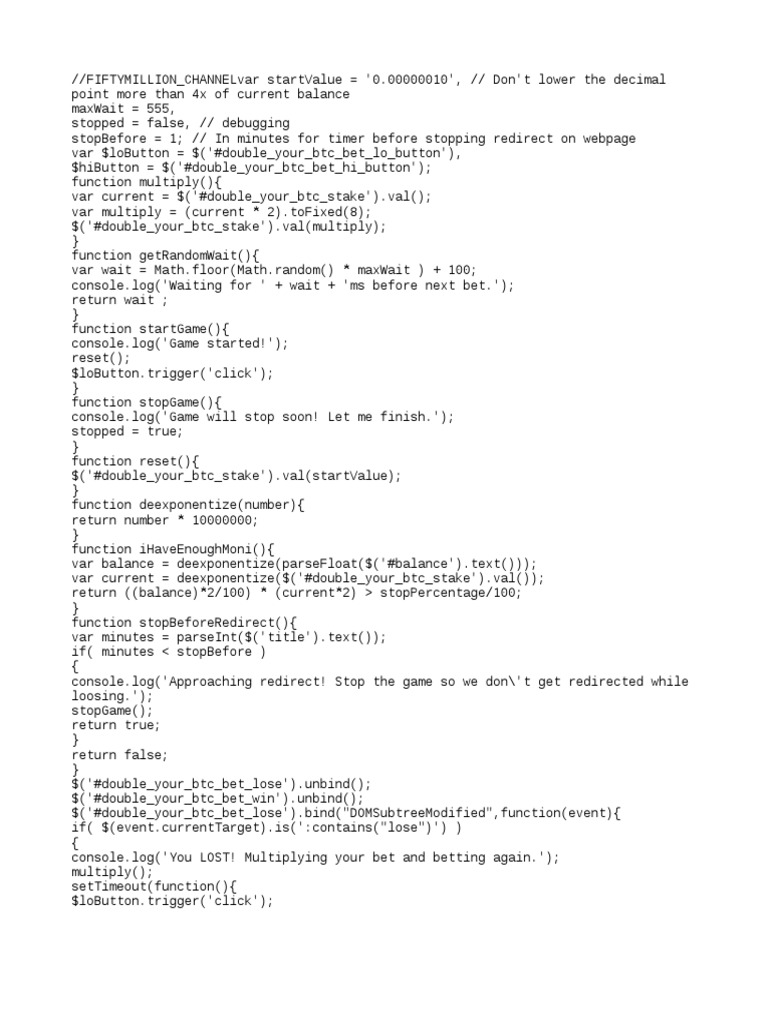 //FIFTYMILLION_CHANNELvar startValue = '0.00000010', // Don't lower the decimal point more than 4x of current balance
maxWait = 555,
stopped = false, // debugging
stopBefore = 1; // In minutes for timer before stopping redirect on webpage
var $loButton = $('#double_your_btc_bet_lo_button'),
$hiButton = $('#double_your_btc_bet_hi_button');
function multiply(){
var current = $('#double_your_btc_stake').val();
var multiply = (current * 2).toFixed(8);
$('#double_your_btc_stake').val(multiply);
}
function getRandomWait(){
var wait = Math.floor(Math.random() * maxWait ) + 100;
console.log('Waiting for ' + wait + 'ms before next bet.');
return wait ;
}
function startGame(){
console.log('Game started!');
reset();
$loButton.trigger('click');
}
function stopGame(){
console.log('Game will stop soon! Let me finish.');
stopped = true;
}
function reset(){
$('#double_your_btc_stake').val(startValue);
}
function deexponentize(number){
return number * 10000000;
}
function iHaveEnoughMoni(){
var balance = deexponentize(parseFloat($('#balance').text()));
var current = deexponentize($('#double_your_btc_stake').val());
return ((balance)*2/100) * (current*2) > stopPercentage/100;
}
function stopBeforeRedirect(){
var minutes = parseInt($('title').text());
if( minutes < stopBefore )
{
console.log('Approaching redirect! Stop the game so we don\'t get redirected while loosing.');
stopGame();
return true;
}
return false;
}
$('#double_your_btc_bet_lose').unbind();
$('#double_your_btc_bet_win').unbind();
$('#double_your_btc_bet_lose').bind("DOMSubtreeModified",function(event){
if( $(event.currentTarget).is(':contains("lose")') )
{
console.log('You LOST! Multiplying your bet and betting again.');
multiply();
setTimeout(function(){
$loButton.trigger('click');